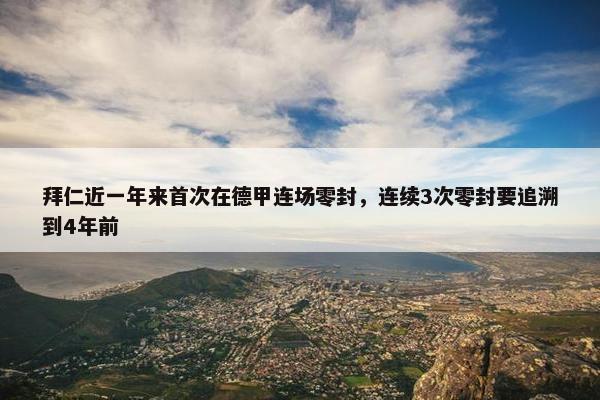 拜仁近一年来首次在德甲连场零封，连续3次零封要追溯到4年前